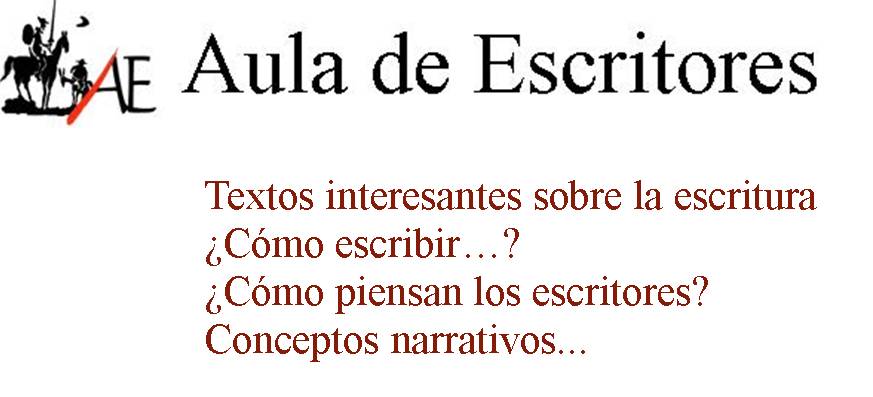 AE Aula de Escritores

Textos interesantes sobre la escritura
¿Cómo escribir…?
¿Cómo piensan los escritores?
Conceptos narrativos...